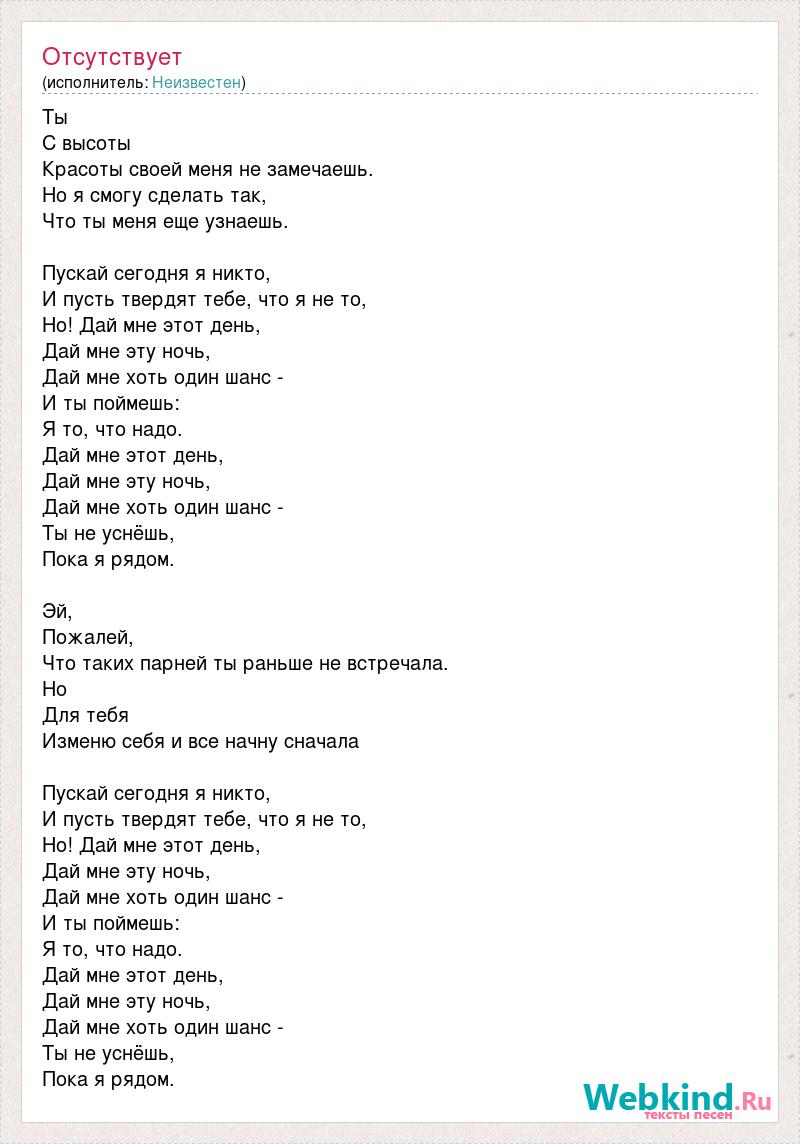 Отсутствует
(исполнитель: Неизвестен)

Ты
С высоты
Красоты своей меня не замечаешь.
Но я смогу сделать так,
Что ты меня еще узнаешь.

Пускай сегодня я никто,
И пусть твердят тебе, что я не то,
Но! Дай мне этот день,
Дай мне эту ночь,
Дай мне хоть один шанс -
И ты поймешь:
Я то, что надо.
Дай мне этот день,
Дай мне эту ночь,
Дай мне хоть один шанс -
Ты не уснёшь,
Пока я рядом.

Эй,
Пожалей,
Что таких парней ты раньше не встречала.
Но
Для тебя
Изменю себя и все начну сначала

Пускай сегодня я никто,
И пусть твердят тебе, что я не то,
Но! Дай мне этот день,
Дай мне эту ночь,
Дай мне хоть один шанс -
И ты поймешь:
Я то, что надо.
Дай мне этот день,
Дай мне эту ночь,
Дай мне хоть один шанс -
Ты не уснёшь,
Пока я рядом.

Webkind.Ru
тексты песен